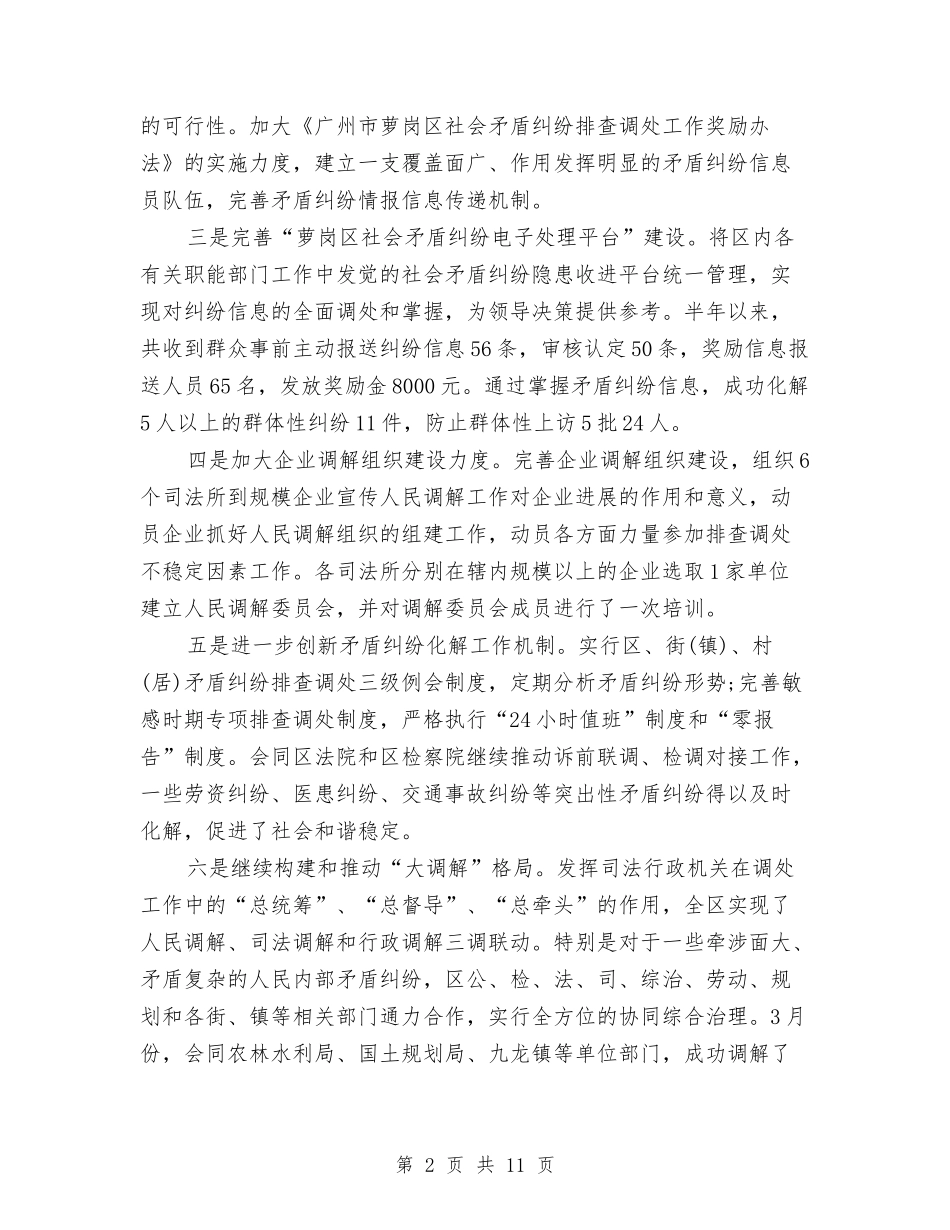 的可行性。加大《广州市萝岗区社会矛盾纠纷排查调处工作奖励办法》的实施力度，建立一支覆盖面广、作用发挥明显的矛盾纠纷信息员队伍，完善矛盾纠纷情报信息传递机制。

三是完善“萝岗区社会矛盾纠纷电子处理平台”建设。将区内各有关职能部门工作中发觉的社会矛盾纠纷隐患收进平台统一管理，实现对纠纷信息的全面调处和掌握，为领导决策提供参考。半年以来，共收到群众事前主动报送纠纷信息56条，审核认定50条，奖励信息报送人员65名，发放奖励金8000元。通过掌握矛盾纠纷信息，成功化解5人以上的群体性纠纷11件，防止群体性上访5批24人。

四是加大企业调解组织建设力度。完善企业调解组织建设，组织6个司法所到规模企业宣传人民调解工作对企业进展的作用和意义，动员企业抓好人民调解组织的组建工作，动员各方面力量参加排查调处不稳定因素工作。各司法所分别在辖内规模以上的企业选取1家单位建立人民调解委员会，并对调解委员会成员进行了一次培训。

五是进一步创新矛盾纠纷化解工作机制。实行区、街(镇)、村(居)矛盾纠纷排查调处三级例会制度，定期分析矛盾纠纷形势;完善敏感时期专项排查调处制度，严格执行“24小时值班”制度和“零报告”制度。会同区法院和区检察院继续推动诉前联调、检调对接工作，一些劳资纠纷、医患纠纷、交通事故纠纷等突出性矛盾纠纷得以及时化解，促进了社会和谐稳定。

六是继续构建和推动“大调解”格局。发挥司法行政机关在调处工作中的“总统筹”、“总督导”、“总牵头”的作用，全区实现了人民调解、司法调解和行政调解三调联动。特别是对于一些牵涉面大、矛盾复杂的人民内部矛盾纠纷，区公、检、法、司、综治、劳动、规划和各街、镇等相关部门通力合作，实行全方位的协同综合治理。3月份，会同农林水利局、国土规划局、九龙镇等单位部门，成功调解了

第 2 页 共 11 页